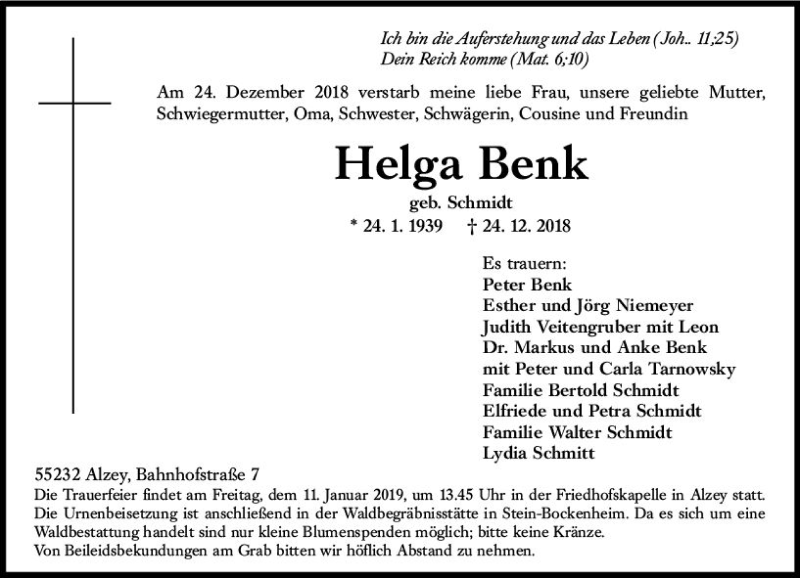 Ich bin die Auferstehung und das Leben (Joh.. 11;25)
Dein Reich komme (Mat. 6;10)

Am 24. Dezember 2018 verstarb meine liebe Frau, unsere geliebte Mutter, Schwiegermutter, Oma, Schwester, Schwägerin, Cousine und Freundin

Helga Benk

geb. Schmidt

* 24. 1. 1939 † 24. 12. 2018

Es trauern:
Peter Benk
Esther und Jörg Niemeyer
Judith Veitengruber mit Leon
Dr. Markus und Anke Benk
mit Peter und Carla Tarnowsky
Familie Bertold Schmidt
Elfriede und Petra Schmidt
Familie Walter Schmidt
Lydia Schmitt

55232 Alzey, Bahnhofstraße 7
Die Trauerfeier findet am Freitag, dem 11. Januar 2019, um 13.45 Uhr in der Friedhofskapelle in Alzey statt. Die Urnenbeisetzung ist anschließend in der Waldbegräbnisstätte in Stein-Bockenheim. Da es sich um eine Waldbestattung handelt sind nur kleine Blumenspenden möglich; bitte keine Kränze.
Von Beileidsbekundungen am Grab bitten wir höflich Abstand zu nehmen.